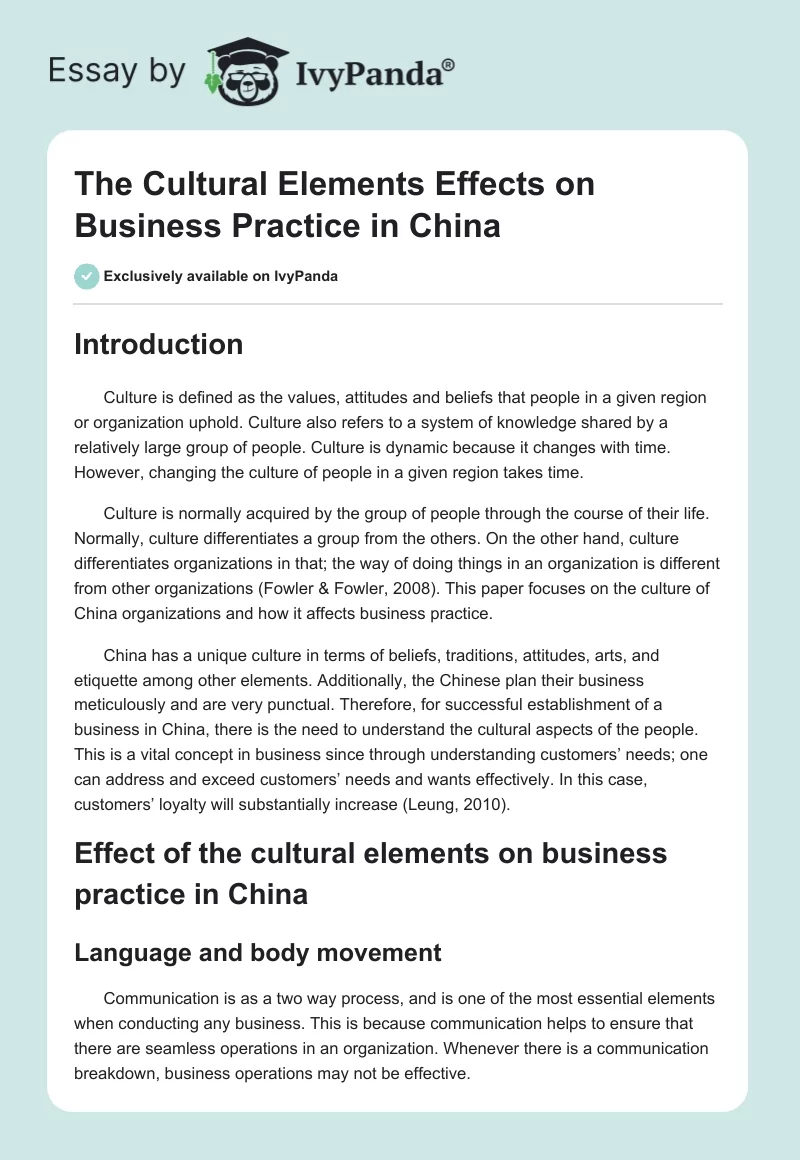 Essay by IvyPanda®

The Cultural Elements Effects on Business Practice in China

Exclusively available on IvyPanda

Introduction

Culture is defined as the values, attitudes and beliefs that people in a given region or organization uphold. Culture also refers to a system of knowledge shared by a relatively large group of people. Culture is dynamic because it changes with time. However, changing the culture of people in a given region takes time.

Culture is normally acquired by the group of people through the course of their life. Normally, culture differentiates a group from the others. On the other hand, culture differentiates organizations in that; the way of doing things in an organization is different from other organizations (Fowler & Fowler, 2008). This paper focuses on the culture of China organizations and how it affects business practice.

China has a unique culture in terms of beliefs, traditions, attitudes, arts, and etiquette among other elements. Additionally, the Chinese plan their business meticulously and are very punctual. Therefore, for successful establishment of a business in China, there is the need to understand the cultural aspects of the people. This is a vital concept in business since through understanding customers' needs; one can address and exceed customers' needs and wants effectively. In this case, customers' loyalty will substantially increase (Leung, 2010).

Effect of the cultural elements on business practice in China

Language and body movement

Communication is as a two way process, and is one of the most essential elements when conducting any business. This is because communication helps to ensure that there are seamless operations in an organization. Whenever there is a communication breakdown, business operations may not be effective.